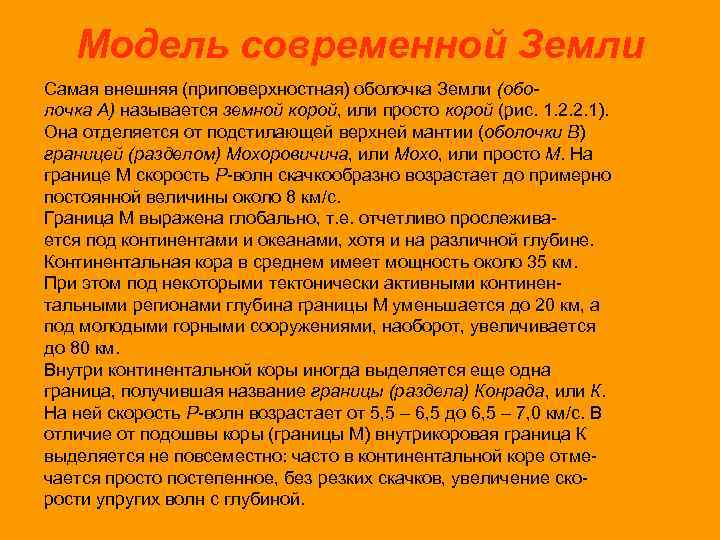 Модель современной Земли

Самая внешняя (приповерхностная) оболочка Земли (оболочка А) называется земной корой, или просто корой (рис. 1.2.2.1). Она отделяется от подстилающей верхней мантии (оболочки В) границей (разделом) Мохоровичича, или Мохо, или просто М. На границе М скорость Р-волн скачкообразно возрастает до примерно постоянной величины около 8 км/с.
Граница М выражена глобально, т.е. отчетливо прослеживается под континентами и океанами, хотя и на различной глубине. Континентальная кора в среднем имеет мощность около 35 км. При этом под некоторыми тектонически активными континентальными регионами глубина границы М уменьшается до 20 км, а под молодыми горными сооружениями, наоборот, увеличивается до 80 км.
Внутри континентальной коры иногда выделяется еще одна граница, получившая название границы (раздела) Конрада, или К. На ней скорость Р-волн возрастает от 5,5 – 6,5 до 6,5 – 7,0 км/с. В отличие от подошвы коры (границы М) внутрикоровая граница К выделяется не повсеместно: часто в континентальной коре отмечается просто постепенное, без резких скачков, увеличение скорости упругих волн с глубиной.